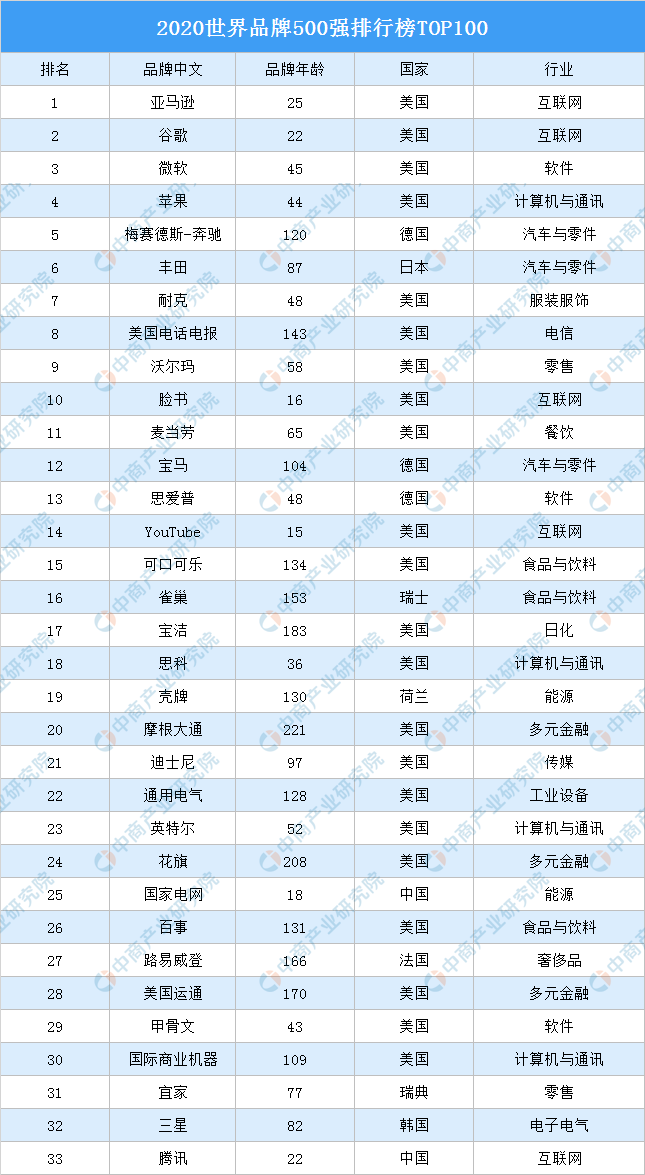 2020世界品牌500强排行榜TOP100

| 排名 | 品牌中文 | 品牌年龄 | 国家 | 行业 |
|---|---|---|---|---|
| 1 | 亚马逊 | 25 | 美国 | 互联网 |
| 2 | 谷歌 | 22 | 美国 | 互联网 |
| 3 | 微软 | 45 | 美国 | 软件 |
| 4 | 苹果 | 44 | 美国 | 计算机与通讯 |
| 5 | 梅赛德斯-奔驰 | 120 | 德国 | 汽车与零件 |
| 6 | 丰田 | 87 | 日本 | 汽车与零件 |
| 7 | 耐克 | 48 | 美国 | 服装服饰 |
| 8 | 美国电话电报 | 143 | 美国 | 电信 |
| 9 | 沃尔玛 | 58 | 美国 | 零售 |
| 10 | 脸书 | 16 | 美国 | 互联网 |
| 11 | 麦当劳 | 65 | 美国 | 餐饮 |
| 12 | 宝马 | 104 | 德国 | 汽车与零件 |
| 13 | 思爱普 | 48 | 德国 | 软件 |
| 14 | YouTube | 15 | 美国 | 互联网 |
| 15 | 可口可乐 | 134 | 美国 | 食品与饮料 |
| 16 | 雀巢 | 153 | 瑞士 | 食品与饮料 |
| 17 | 宝洁 | 183 | 美国 | 日化 |
| 18 | 思科 | 36 | 美国 | 计算机与通讯 |
| 19 | 壳牌 | 130 | 荷兰 | 能源 |
| 20 | 摩根大通 | 221 | 美国 | 多元金融 |
| 21 | 迪士尼 | 97 | 美国 | 传媒 |
| 22 | 通用电气 | 128 | 美国 | 工业设备 |
| 23 | 英特尔 | 52 | 美国 | 计算机与通讯 |
| 24 | 花旗 | 208 | 美国 | 多元金融 |
| 25 | 国家电网 | 18 | 中国 | 能源 |
| 26 | 百事 | 131 | 美国 | 食品与饮料 |
| 27 | 路易威登 | 166 | 法国 | 奢侈品 |
| 28 | 美国运通 | 170 | 美国 | 多元金融 |
| 29 | 甲骨文 | 43 | 美国 | 软件 |
| 30 | 国际商业机器 | 109 | 美国 | 计算机与通讯 |
| 31 | 宜家 | 77 | 瑞典 | 零售 |
| 32 | 三星 | 82 | 韩国 | 电子电气 |
| 33 | 腾讯 | 22 | 中国 | 互联网 |

中商产业研究院